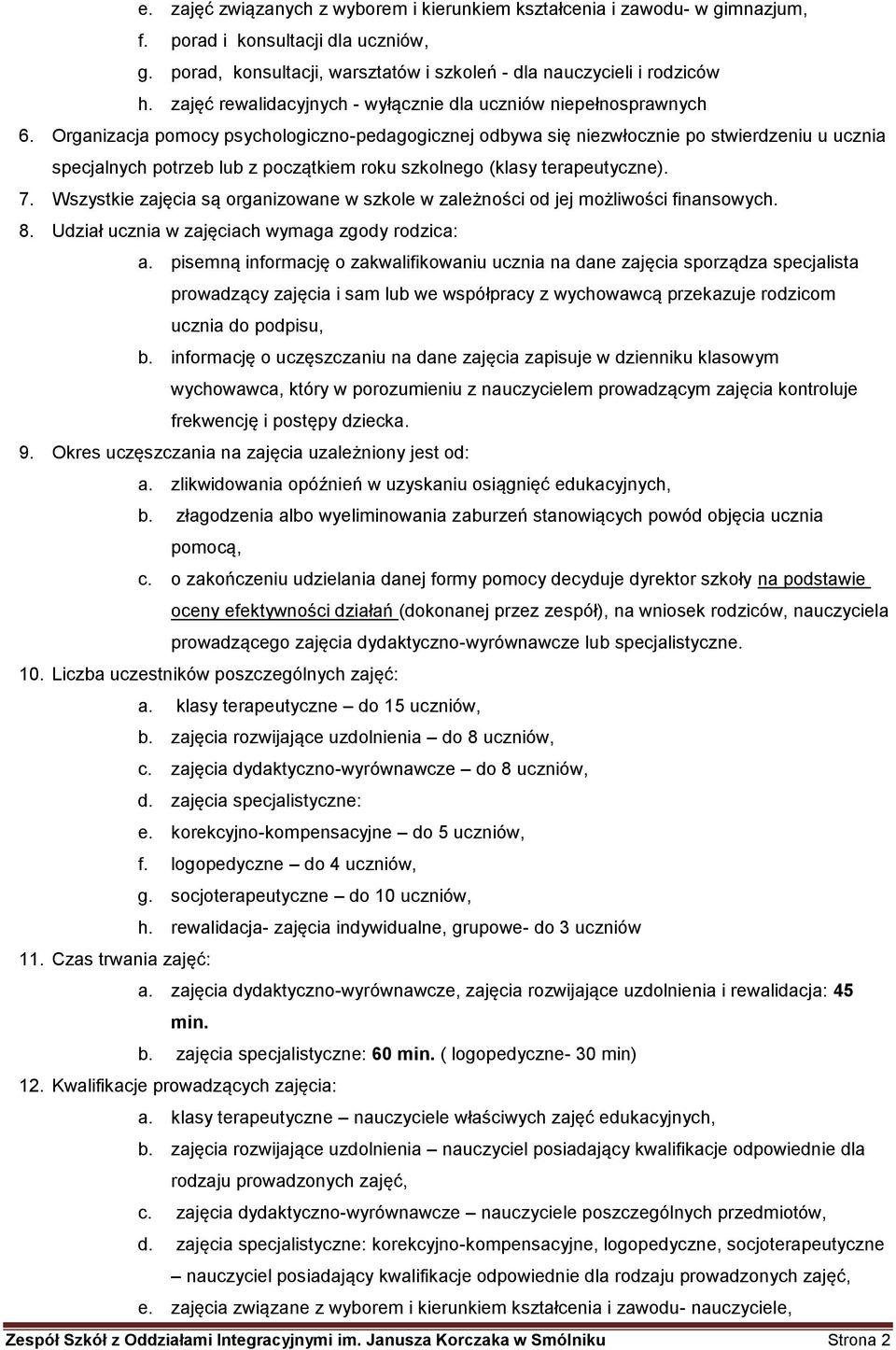 e. zajęć związanych z wyborem i kierunkiem kształcenia i zawodu- w gimnazjum,
f. porad i konsultacji dla uczniów,
g. porad, konsultacji, warsztatów i szkoleń - dla nauczycieli i rodziców
h. zajęć rewalidacyjnych - wyłącznie dla uczniów niepełnosprawnych
6. Organizacja pomocy psychologiczno-pedagogicznej odbywa się niezwłocznie po stwierdzeniu u ucznia specjalnych potrzeb lub z początkiem roku szkolnego (klasy terapeutyczne).
7. Wszystkie zajęcia są organizowane w szkole w zależności od jej możliwości finansowych.
8. Udział ucznia w zajęciach wymaga zgody rodzica:
a. pisemną informację o zakwalifikowaniu ucznia na dane zajęcia sporządza specjalista prowadzący zajęcia i sam lub we współpracy z wychowawcą przekazuje rodzicom ucznia do podpisu,
b. informację o uczęszczaniu na dane zajęcia zapisuje w dzienniku klasowym wychowawca, który w porozumieniu z nauczycielem prowadzącym zajęcia kontroluje frekwencję i postępy dziecka.
9. Okres uczęszczania na zajęcia uzależniony jest od:
a. zlikwidowania opóźnień w uzyskaniu osiągnięć edukacyjnych,
b. złagodzenia albo wyeliminowania zaburzeń stanowiących powód objęcia ucznia pomocą,
c. o zakończeniu udzielania danej formy pomocy decyduje dyrektor szkoły na podstawie oceny efektywności działań (dokonanej przez zespół), na wniosek rodziców, nauczyciela prowadzącego zajęcia dydaktyczno-wyrównawcze lub specjalistyczne.
10. Liczba uczestników poszczególnych zajęć:
a. klasy terapeutyczne – do 15 uczniów,
b. zajęcia rozwijające uzdolnienia – do 8 uczniów,
c. zajęcia dydaktyczno-wyrównawcze – do 8 uczniów,
d. zajęcia specjalistyczne:
e. korekcyjno-kompensacyjne – do 5 uczniów,
f. logopedyczne – do 4 uczniów,
g. socjoterapeutyczne – do 10 uczniów,
h. rewalidacja- zajęcia indywidualne, grupowe- do 3 uczniów
11. Czas trwania zajęć:
a. zajęcia dydaktyczno-wyrównawcze, zajęcia rozwijające uzdolnienia i rewalidacja: 45 min.
b. zajęcia specjalistyczne: 60 min. ( logopedyczne- 30 min)
12. Kwalifikacje prowadzących zajęcia:
a. klasy terapeutyczne – nauczyciele właściwych zajęć edukacyjnych,
b. zajęcia rozwijające uzdolnienia – nauczyciel posiadający kwalifikacje odpowiednie dla rodzaju prowadzonych zajęć,
c. zajęcia dydaktyczno-wyrównawcze – nauczyciele poszczególnych przedmiotów,
d. zajęcia specjalistyczne: korekcyjno-kompensacyjne, logopedyczne, socjoterapeutyczne – nauczyciel posiadający kwalifikacje odpowiednie dla rodzaju prowadzonych zajęć,
e. zajęcia związane z wyborem i kierunkiem kształcenia i zawodu- nauczyciele,

Zespół Szkół z Oddziałami Integracyjnymi im. Janusza Korczaka w Smólniku Strona 2